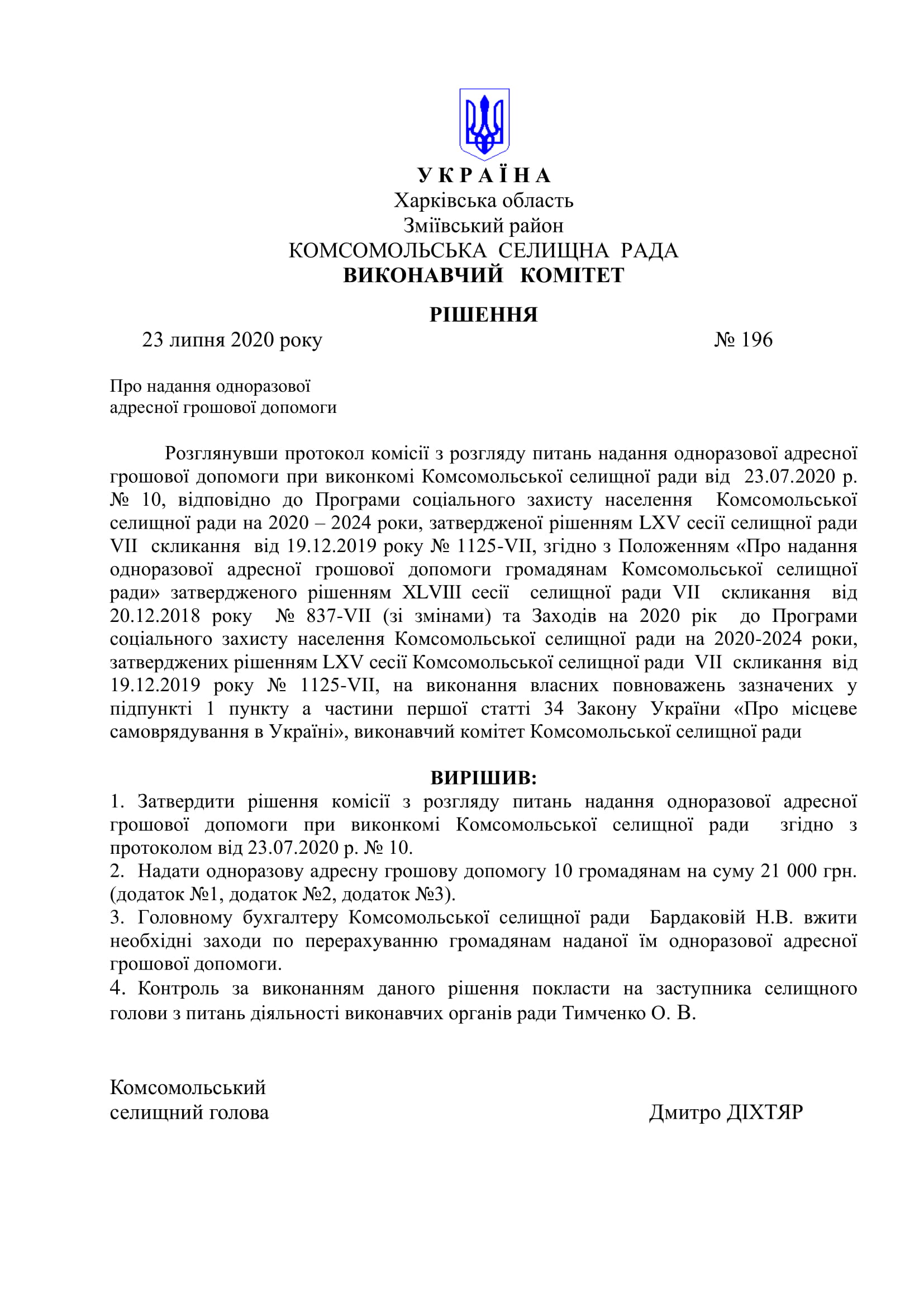 У К Р А Ї Н А
Харківська область
Зміївський район
КОМСОМОЛЬСЬКА СЕЛИЩНА РАДА
ВИКОНАВЧИЙ КОМІТЕТ

РІШЕННЯ

23 липня 2020 року № 196

Про надання одноразової
адресної грошової допомоги

Розглянувши протокол комісії з розгляду питань надання одноразової адресної грошової допомоги при виконкомі Комсомольської селищної ради від 23.07.2020 р. № 10, відповідно до Програми соціального захисту населення Комсомольської селищної ради на 2020 – 2024 роки, затвердженої рішенням LXV сесії селищної ради VII скликання від 19.12.2019 року № 1125-VII, згідно з Положенням «Про надання одноразової адресної грошової допомоги громадянам Комсомольської селищної ради» затвердженого рішенням XLVIII сесії селищної ради VII скликання від 20.12.2018 року № 837-VII (зі змінами) та Заходів на 2020 рік до Програми соціального захисту населення Комсомольської селищної ради на 2020-2024 роки, затверджених рішенням LXV сесії Комсомольської селищної ради VII скликання від 19.12.2019 року № 1125-VII, на виконання власних повноважень зазначених у підпункті 1 пункту а частини першої статті 34 Закону України «Про місцеве самоврядування в Україні», виконавчий комітет Комсомольської селищної ради

ВИРІШИВ:
1. Затвердити рішення комісії з розгляду питань надання одноразової адресної грошової допомоги при виконкомі Комсомольської селищної ради згідно з протоколом від 23.07.2020 р. № 10.
2. Надати одноразову адресну грошову допомогу 10 громадянам на суму 21 000 грн. (додаток №1, додаток №2, додаток №3).
3. Головному бухгалтеру Комсомольської селищної ради Бардаковій Н.В. вжити необхідні заходи по перерахуванню громадянам наданої їм одноразової адресної грошової допомоги.
4. Контроль за виконанням даного рішення покласти на заступника селищного голови з питань діяльності виконавчих органів ради Тимченко О. В.

Комсомольський
селищний голова Дмитро ДІХТЯР